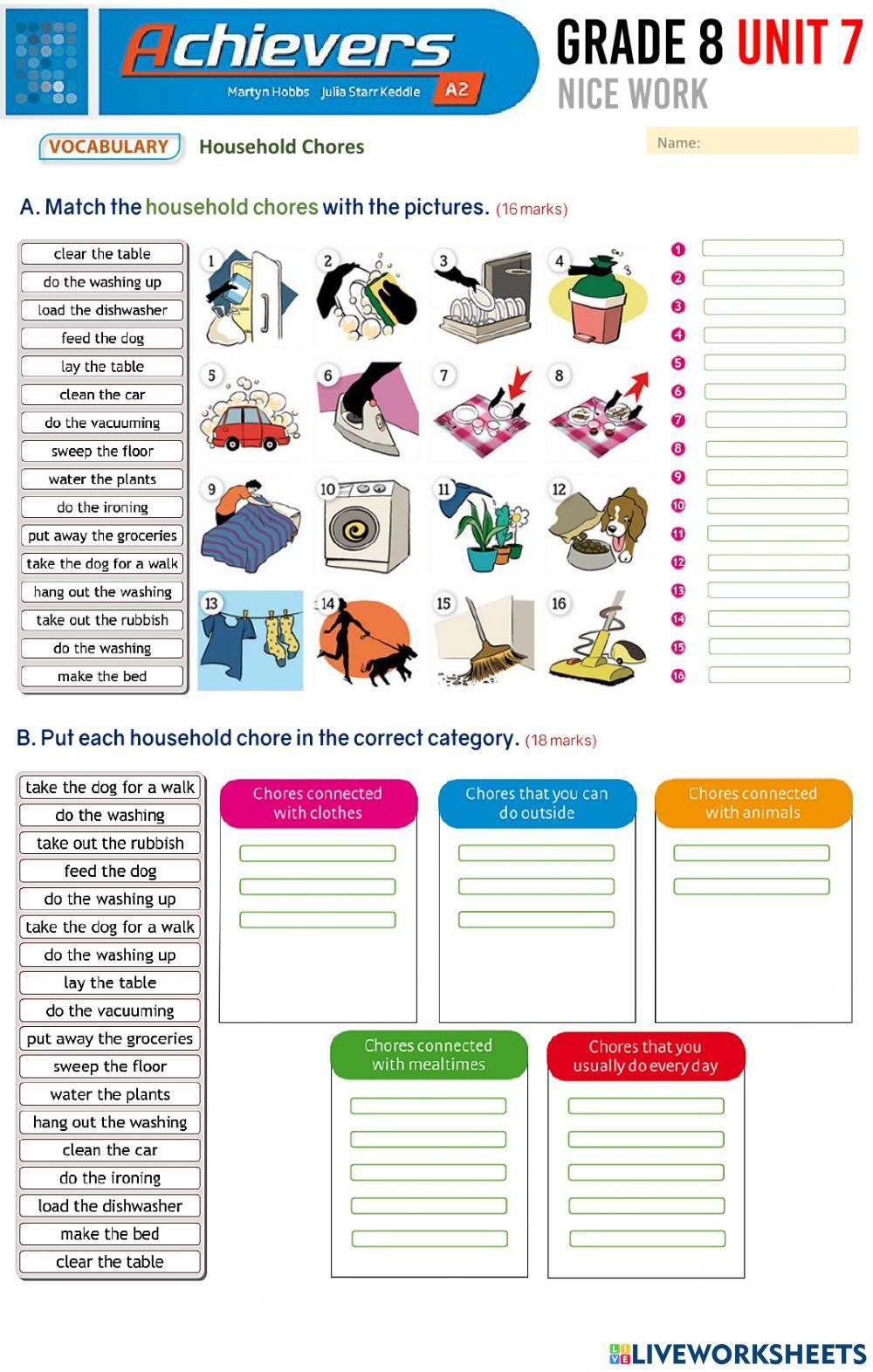 Achievers
Martyn Hobbs Julia Starr Keddle A2

GRADE 8 UNIT 7
NICE WORK

VOCABULARY Household Chores

Name:

A. Match the household chores with the pictures. (16 marks)

clear the table
do the washing up
load the dishwasher
feed the dog
lay the table
clean the car
do the vacuuming
sweep the floor
water the plants
do the ironing
put away the groceries
take the dog for a walk
hang out the washing
take out the rubbish
do the washing
make the bed

1 2 3 4 5 6 7 8 9 10 11 12 13 14 15 16

1
2
3
4
5
6
7
8
9
10
11
12
13
14
15
16

B. Put each household chore in the correct category. (18 marks)

take the dog for a walk
do the washing
take out the rubbish
feed the dog
do the washing up
take the dog for a walk
do the washing up
lay the table
do the vacuuming
put away the groceries
sweep the floor
water the plants
hang out the washing
clean the car
do the ironing
load the dishwasher
make the bed
clear the table

Chores connected with clothes

Chores that you can do outside

Chores connected with animals

Chores connected with mealtimes

Chores that you usually do every day

LIVEWORKSHEETS